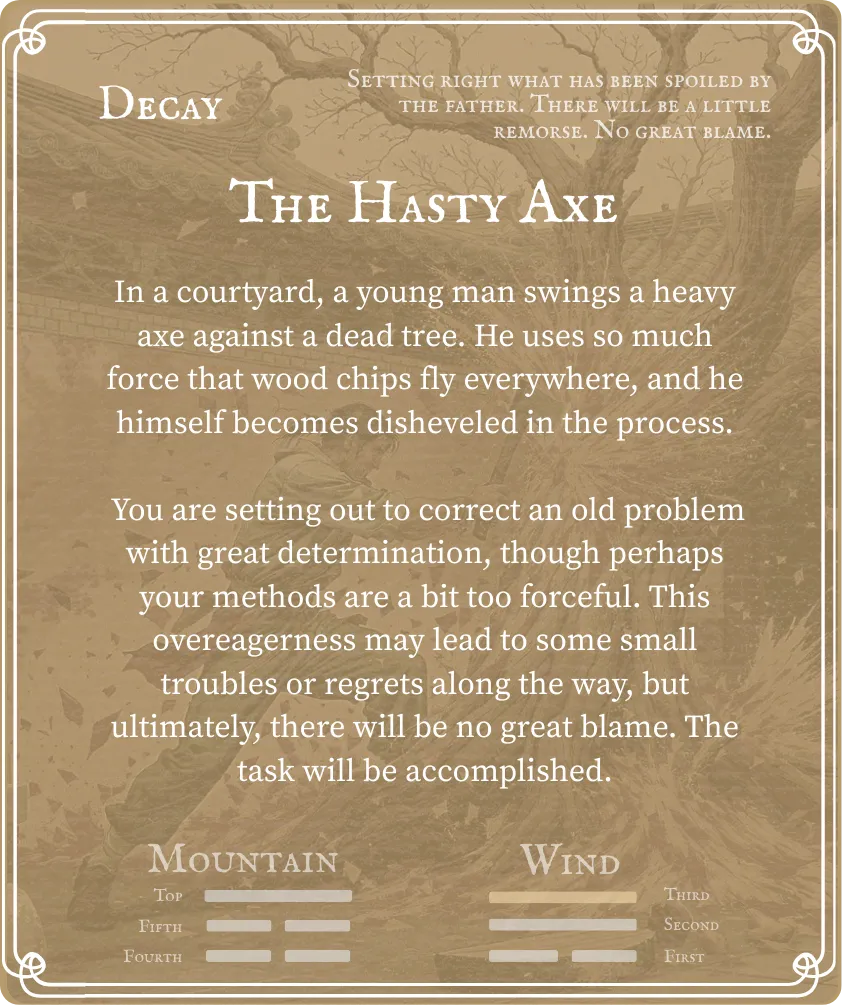 Decay

Setting right what has been spoiled by the father. There will be a little remorse. No great blame.

The Hasty Axe

In a courtyard, a young man swings a heavy axe against a dead tree. He uses so much force that wood chips fly everywhere, and he himself becomes disheveled in the process.

You are setting out to correct an old problem with great determination, though perhaps your methods are a bit too forceful. This overeagerness may lead to some small troubles or regrets along the way, but ultimately, there will be no great blame. The task will be accomplished.

Mountain
Top
Fifth
Fourth

Wind
Third
Second
First